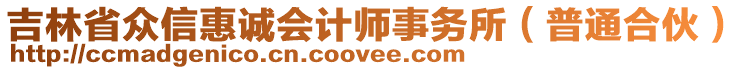 吉林省众信惠诚会计师事务所（普通合伙）
http://ccmadgenico.cn.coovee.com